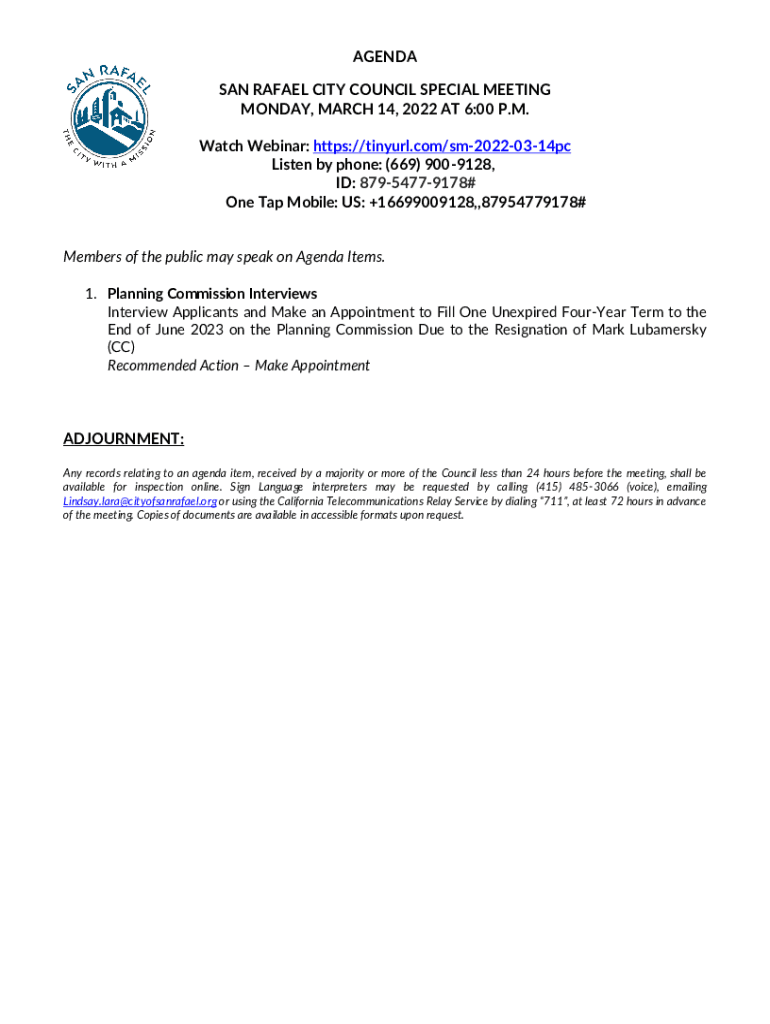 SAN RAFAEL
THE CITY WITH A MISSION

AGENDA

SAN RAFAEL CITY COUNCIL SPECIAL MEETING
MONDAY, MARCH 14, 2022 AT 6:00 P.M.

Watch Webinar: https://tinyurl.com/sm-2022-03-14pc
Listen by phone: (669) 900-9128,
ID: 879-5477-9178#
One Tap Mobile: US: +16699009128,,87954779178#

Members of the public may speak on Agenda Items.

1. Planning Commission Interviews
Interview Applicants and Make an Appointment to Fill One Unexpired Four-Year Term to the End of June 2023 on the Planning Commission Due to the Resignation of Mark Lubamersky (CC)
Recommended Action – Make Appointment

ADJOURNMENT:

Any records relating to an agenda item, received by a majority or more of the Council less than 24 hours before the meeting, shall be available for inspection online. Sign Language interpreters may be requested by calling (415) 485-3066 (voice), emailing Lindsay.lara@cityofsanrafael.org or using the California Telecommunications Relay Service by dialing "711", at least 72 hours in advance of the meeting. Copies of documents are available in accessible formats upon request.